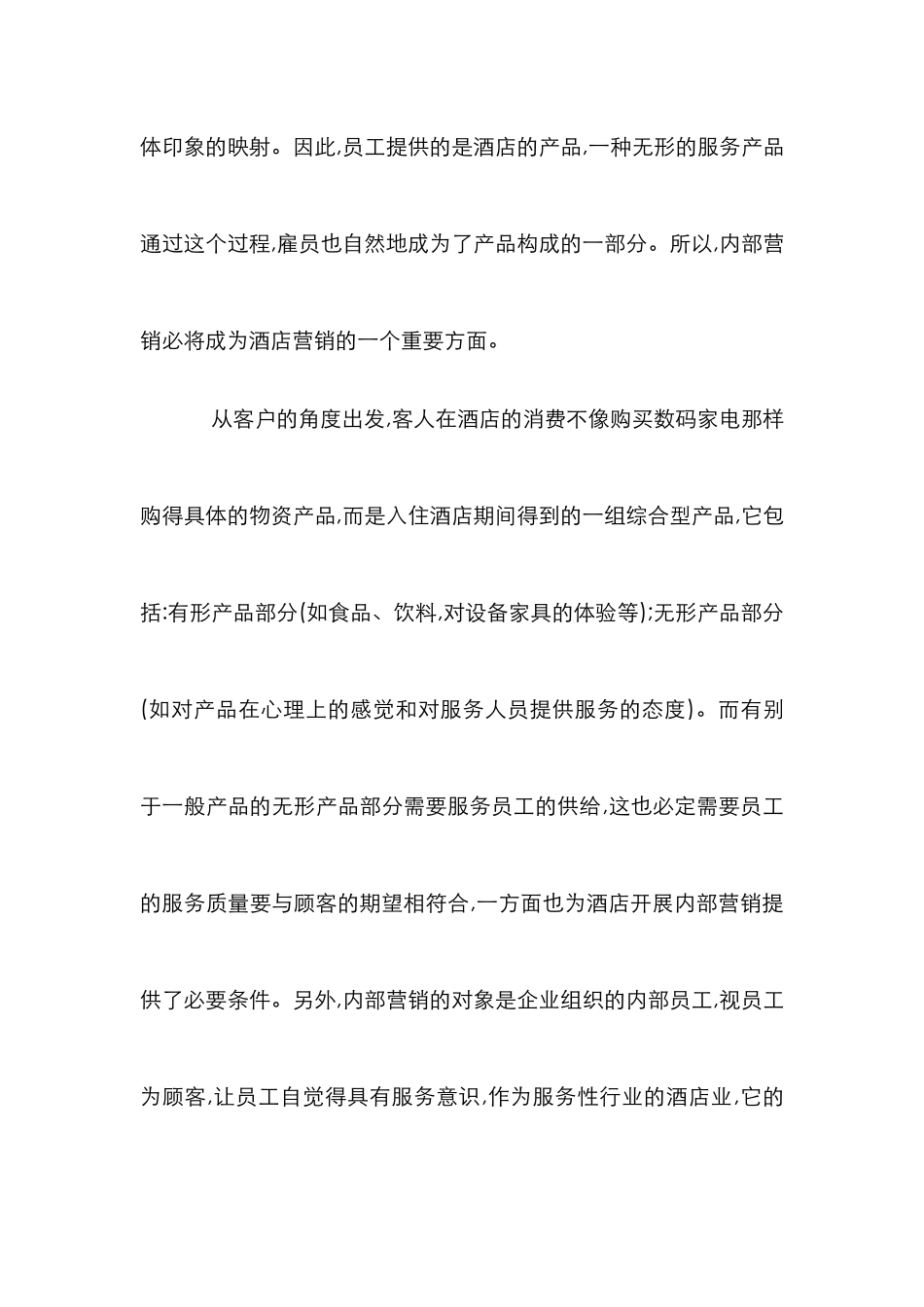 体印象的映射。因此,员工提供的是酒店的产品,一种无形的服务产品通过这个过程,雇员也自然地成为了产品构成的一部分。所以,内部营销必将成为酒店营销的一个重要方面。

从客户的角度出发,客人在酒店的消费不像购买数码家电那样购得具体的物资产品,而是入住酒店期间得到的一组综合型产品,它包括:有形产品部分(如食品、饮料,对设备家具的体验等);无形产品部分(如对产品在心理上的感觉和对服务人员提供服务的态度)。而有别于一般产品的无形产品部分需要服务员工的供给,这也必定需要员工的服务质量要与顾客的期望相符合,一方面也为酒店开展内部营销提供了必要条件。另外,内部营销的对象是企业组织的内部员工,视员工为顾客,让员工自觉得具有服务意识,作为服务性行业的酒店业,它的